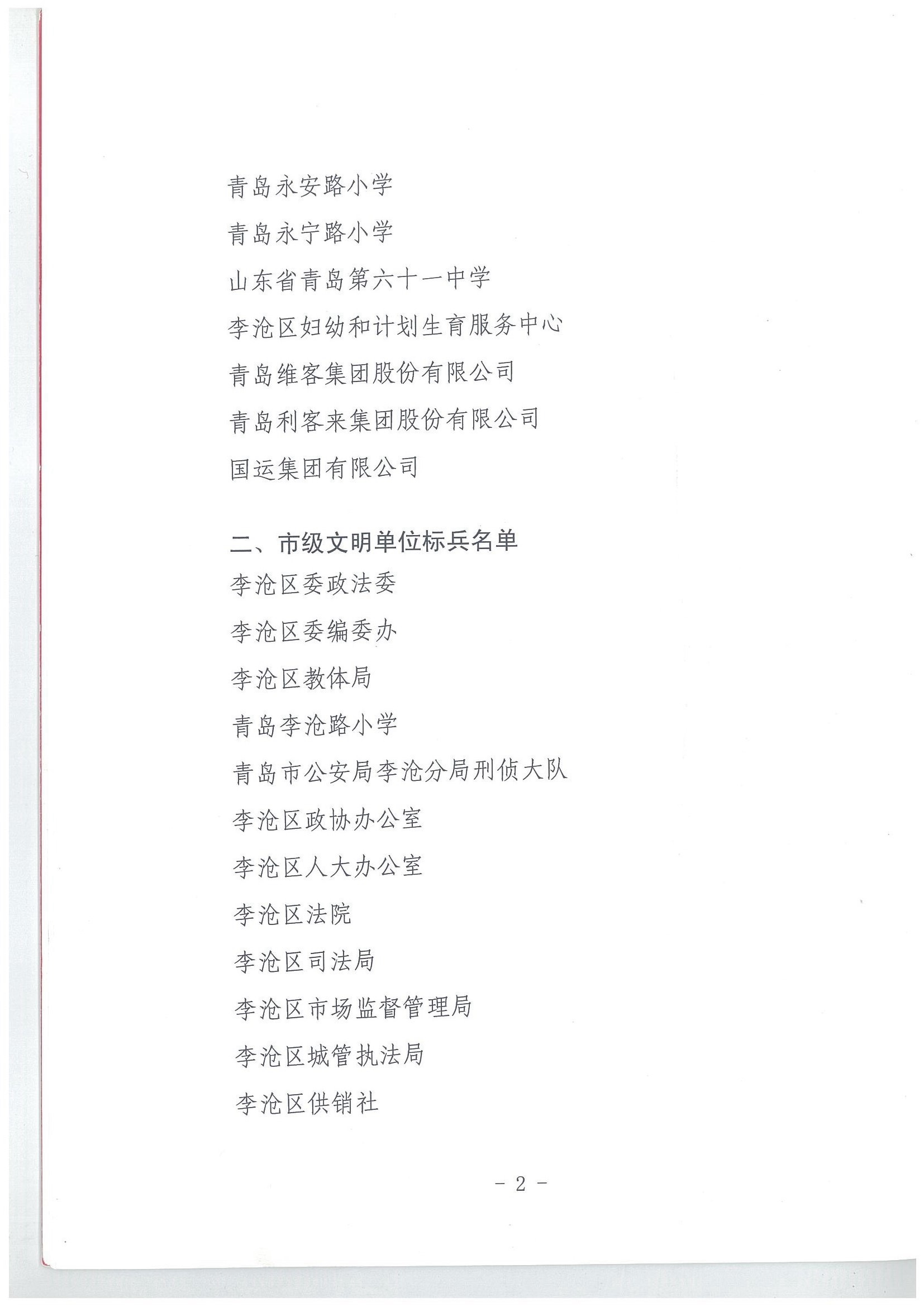 青岛永安路小学

青岛永宁路小学

山东省青岛第六十一中学

李沧区妇幼和计划生育服务中心

青岛维客集团股份有限公司

青岛利客来集团股份有限公司

国运集团有限公司

二、市级文明单位标兵名单

李沧区委政法委

李沧区委编委办

李沧区教体局

青岛李沧路小学

青岛市公安局李沧分局刑侦大队

李沧区政协办公室

李沧区人大办公室

李沧区法院

李沧区司法局

李沧区市场监督管理局

李沧区城管执法局

李沧区供销社

- 2 -